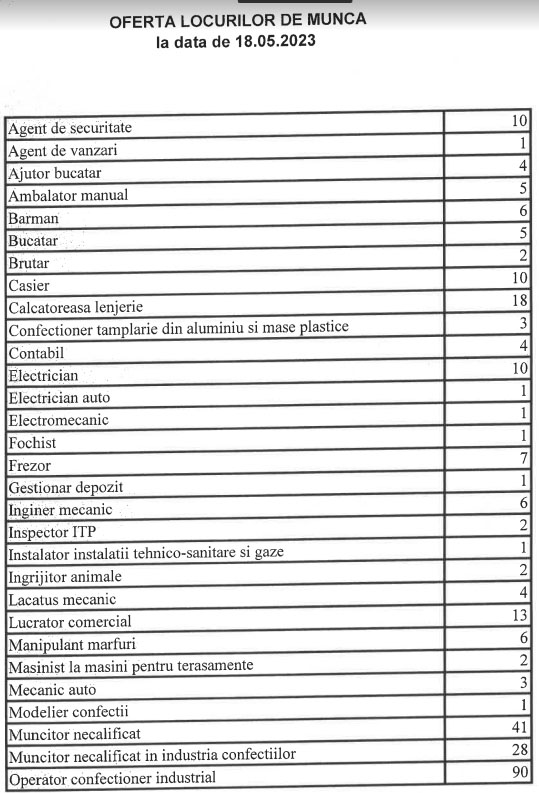 OFERTA LOCURILOR DE MUNCA
la data de 18.05.2023

| | |
|---|---|
| Agent de securitate | 10 |
| Agent de vanzari | 1 |
| Ajutor bucatar | 4 |
| Ambalator manual | 5 |
| Barman | 6 |
| Bucatar | 5 |
| Brutar | 2 |
| Casier | 10 |
| Calcatoreasa lenjerie | 18 |
| Confectioner tamplarie din aluminiu si mase plastice | 3 |
| Contabil | 4 |
| Electrician | 10 |
| Electrician auto | 1 |
| Electromecanic | 1 |
| Fochist | 1 |
| Frezor | 7 |
| Gestionar depozit | 1 |
| Inginer mecanic | 6 |
| Inspector ITP | 2 |
| Instalator instalatii tehnico-sanitare si gaze | 1 |
| Ingrijitor animale | 2 |
| Lacatus mecanic | 4 |
| Lucrator comercial | 13 |
| Manipulant marfuri | 6 |
| Masinist la masini pentru terasamente | 2 |
| Mecanic auto | 3 |
| Modelier confectii | 1 |
| Muncitor necalificat | 41 |
| Muncitor necalificat in industria confectiilor | 28 |
| Operator confectioner industrial | 90 |